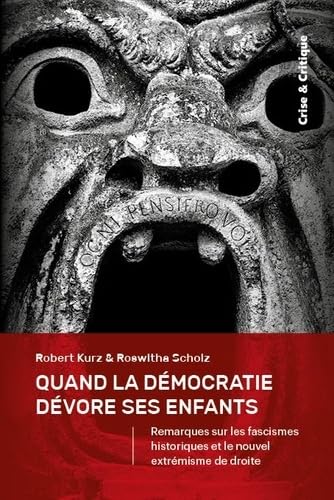 Crise & Critique

OGNI PENSIERO VOLA

Robert Kurz & Roswitha Scholz

QUAND LA DÉMOCRATIE DÉVORE SES ENFANTS

Remarques sur les fascismes historiques et le nouvel extrémisme de droite